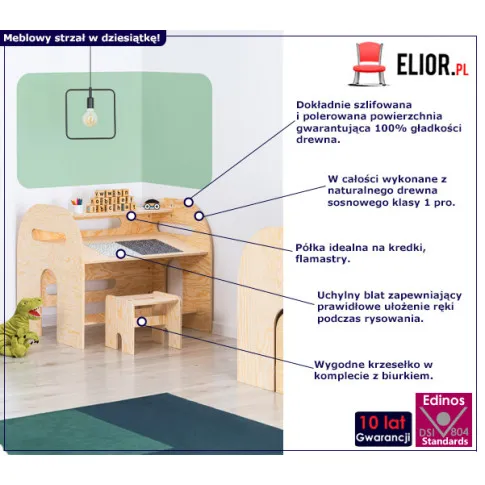 Meblowy strzał w dziesiątkę!

ELIOR.PL

Dokładnie szlifowana i polerowana powierzchnia gwarantująca 100% gładkości drewna.

W całości wykonane z naturalnego drewna sosnowego klasy 1 pro.

Półka idealna na kredki, flamastry.

Uchylny blat zapewniający prawidłowe ułożenie ręki podczas rysowania.

Wygodne krzesełko w komplecie z biurkiem.

10 lat
Gwarancji

Edinos
DSI 804
Standards